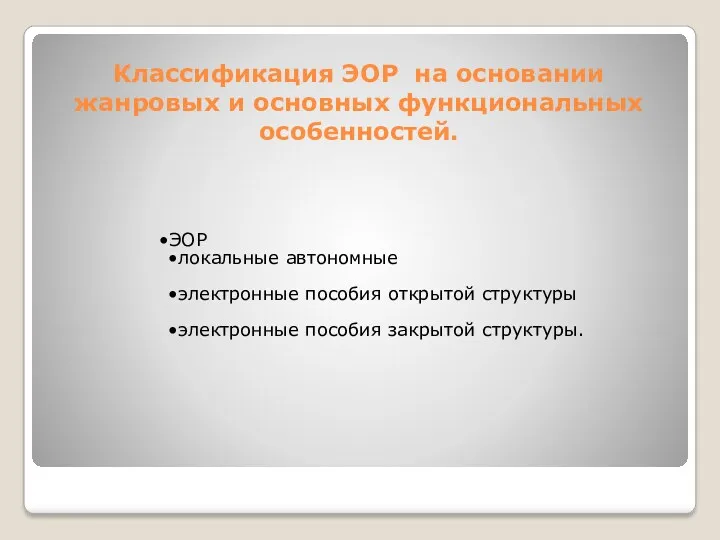 Классификация ЭОР  на основании жанровых и основных функциональных особенностей.

•ЭОР
•локальные автономные

•электронные пособия открытой структуры

•электронные пособия закрытой структуры.